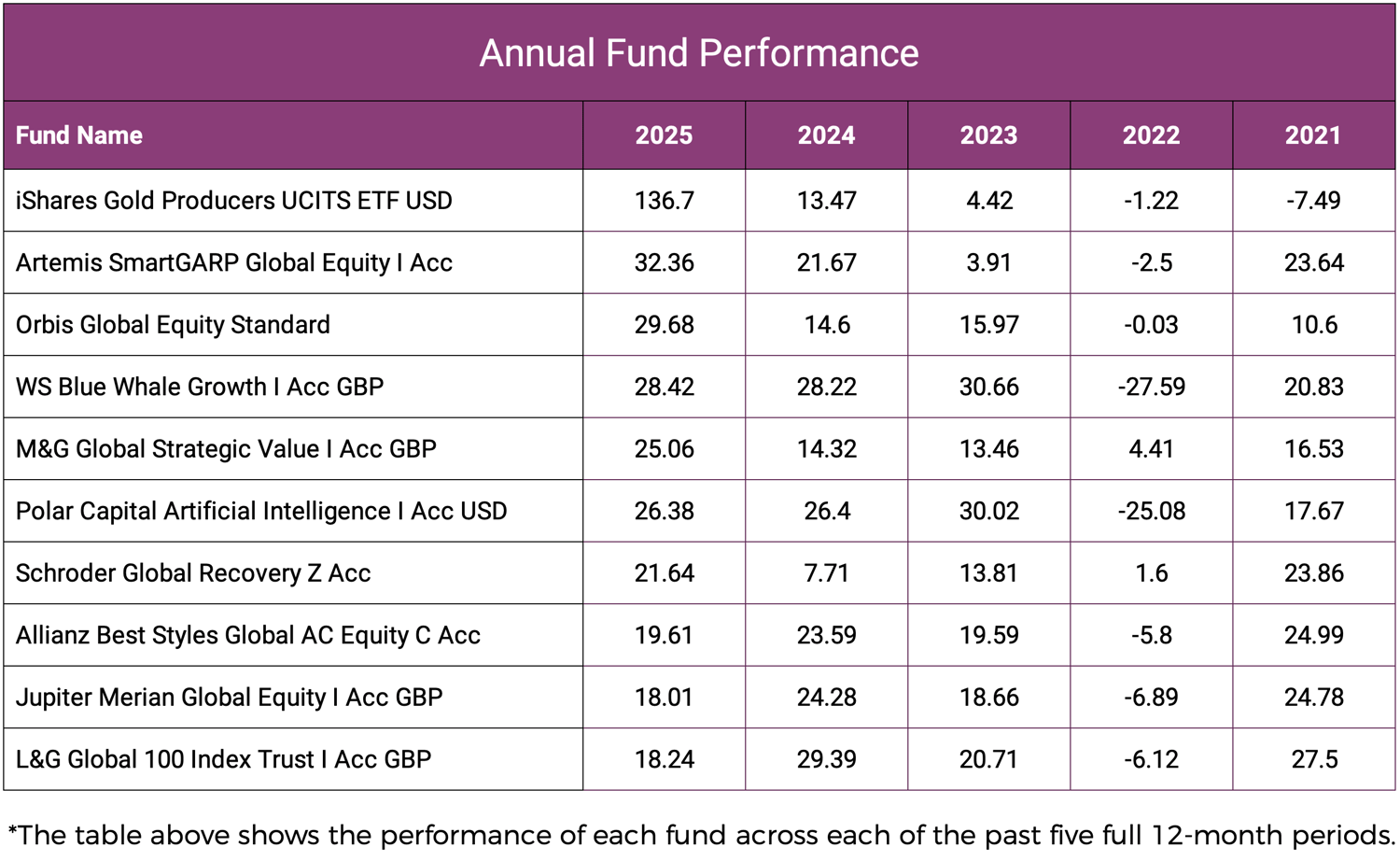 Annual Fund Performance

| Fund Name | 2025 | 2024 | 2023 | 2022 | 2021 |
|---|---|---|---|---|---|
| iShares Gold Producers UCITS ETF USD | 136.7 | 13.47 | 4.42 | -1.22 | -7.49 |
| Artemis SmartGARP Global Equity I Acc | 32.36 | 21.67 | 3.91 | -2.5 | 23.64 |
| Orbis Global Equity Standard | 29.68 | 14.6 | 15.97 | -0.03 | 10.6 |
| WS Blue Whale Growth I Acc GBP | 28.42 | 28.22 | 30.66 | -27.59 | 20.83 |
| M&G Global Strategic Value I Acc GBP | 25.06 | 14.32 | 13.46 | 4.41 | 16.53 |
| Polar Capital Artificial Intelligence I Acc USD | 26.38 | 26.4 | 30.02 | -25.08 | 17.67 |
| Schroder Global Recovery Z Acc | 21.64 | 7.71 | 13.81 | 1.6 | 23.86 |
| Allianz Best Styles Global AC Equity C Acc | 19.61 | 23.59 | 19.59 | -5.8 | 24.99 |
| Jupiter Merian Global Equity I Acc GBP | 18.01 | 24.28 | 18.66 | -6.89 | 24.78 |
| L&G Global 100 Index Trust I Acc GBP | 18.24 | 29.39 | 20.71 | -6.12 | 27.5 |

*The table above shows the performance of each fund across each of the past five full 12-month periods.